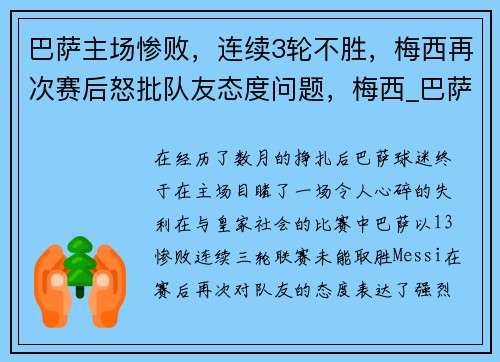 巴萨主场惨败，连续3轮不胜，梅西再次赛后怒批队友态度问题，梅西_巴萨

在经历了数月的挣扎后巴萨球迷终于在主场目睹了一场令人心碎的失利在与皇家社会的比赛中巴萨以13惨败连续三轮联赛未能取胜Messi在赛后再次对队友的态度表达了强烈